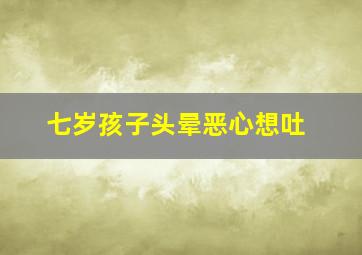 七岁孩子头晕恶心想吐